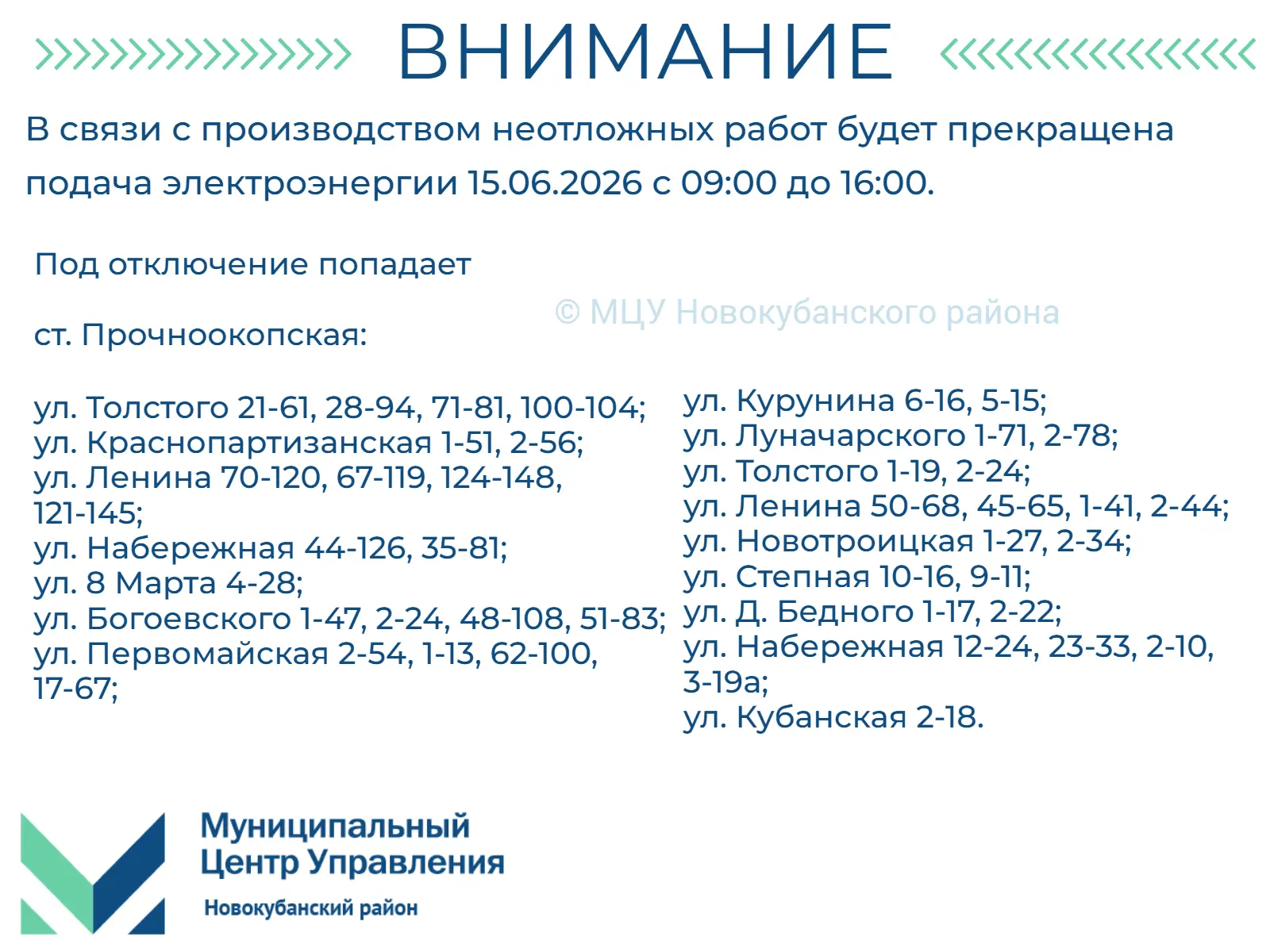 ВНИМАНИЕ

В связи с производством неотложных работ будет прекращена подача электроэнергии 15.06.2026 с 09:00 до 16:00.

Под отключение попадает

© МЦУ Новокубанского района

ст. Прочноокопская:

ул. Толстого 21-61, 28-94, 71-81, 100-104;
ул. Краснопартизанская 1-51, 2-56;
ул. Ленина 70-120, 67-119, 124-148, 121-145;
ул. Набережная 44-126, 35-81;
ул. 8 Марта 4-28;
ул. Богоевского 1-47, 2-24, 48-108, 51-83;
ул. Первомайская 2-54, 1-13, 62-100, 17-67;

ул. Курунина 6-16, 5-15;
ул. Луначарского 1-71, 2-78;
ул. Толстого 1-19, 2-24;
ул. Ленина 50-68, 45-65, 1-41, 2-44;
ул. Новотроицкая 1-27, 2-34;
ул. Степная 10-16, 9-11;
ул. Д. Бедного 1-17, 2-22;
ул. Набережная 12-24, 23-33, 2-10, 3-19а;
ул. Кубанская 2-18.

Муниципальный Центр Управления
Новокубанский район